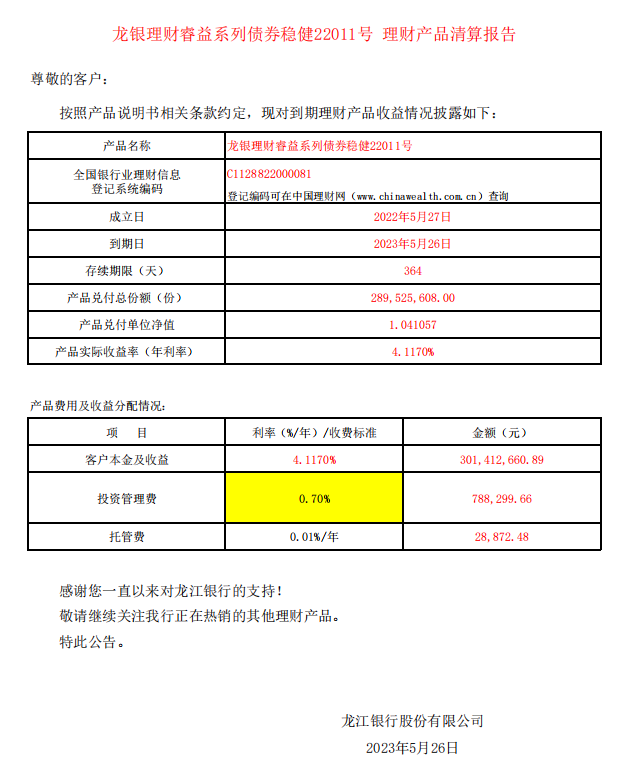 龙银理财睿益系列债券稳健22011号 理财产品清算报告

尊敬的客户：

按照产品说明书相关条款约定，现对到期理财产品收益情况披露如下：

| 产品名称 | 龙银理财睿益系列债券稳健22011号 |
|---|---|
| 全国银行业理财信息登记系统编码 | C1128822000081 登记编码可在中国理财网（www.chinawealth.com.cn）查询 |
| 成立日 | 2022年5月27日 |
| 到期日 | 2023年5月26日 |
| 存续期限（天） | 364 |
| 产品兑付总份额（份） | 289,525,608.00 |
| 产品兑付单位净值 | 1.041057 |
| 产品实际收益率（年利率） | 4.1170% |

产品费用及收益分配情况：

| 项　目 | 利率（%/年）/收费标准 | 金额（元） |
|---|---|---|
| 客户本金及收益 | 4.1170% | 301,412,660.89 |
| 投资管理费 | 0.70% | 788,299.66 |
| 托管费 | 0.01%/年 | 28,872.48 |

感谢您一直以来对龙江银行的支持！
敬请继续关注我行正在热销的其他理财产品。
特此公告。

龙江银行股份有限公司
2023年5月26日